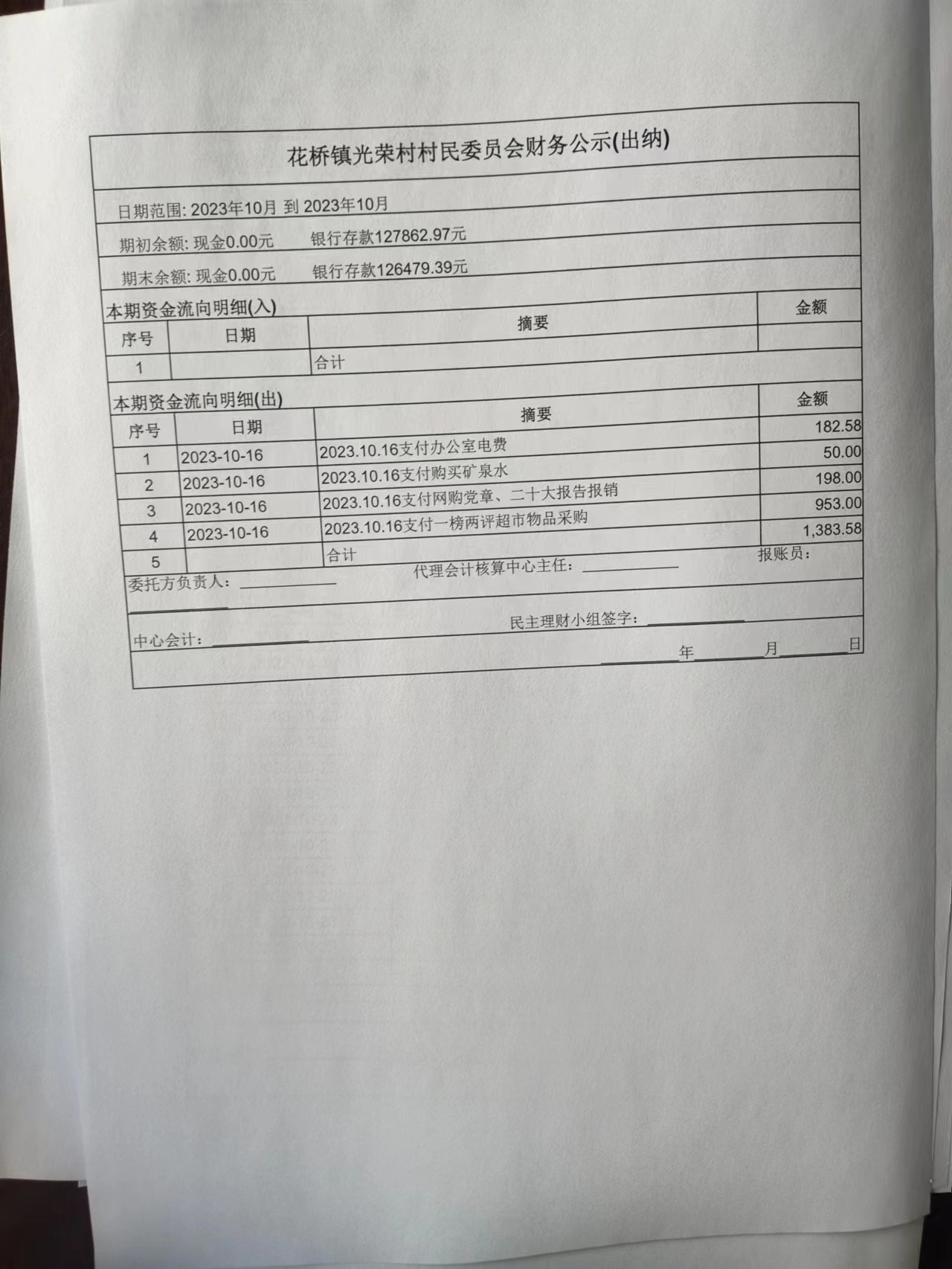 花桥镇光荣村村民委员会财务公示(出纳)

日期范围: 2023年10月 到 2023年10月

期初余额: 现金0.00元　　银行存款127862.97元

期末余额: 现金0.00元　　银行存款126479.39元

本期资金流向明细(入)

| 序号 | 日期 | 摘要 | 金额 |
|---|---|---|---|
| 1 | | 合计 | |

本期资金流向明细(出)

| 序号 | 日期 | 摘要 | 金额 |
|---|---|---|---|
| 1 | 2023-10-16 | 2023.10.16支付办公室电费 | 182.58 |
| 2 | 2023-10-16 | 2023.10.16支付购买矿泉水 | 50.00 |
| 3 | 2023-10-16 | 2023.10.16支付网购党章、二十大报告报销 | 198.00 |
| 4 | 2023-10-16 | 2023.10.16支付一榜两评超市物品采购 | 953.00 |
| 5 | | 合计 | 1,383.58 |

委托方负责人：　　代理会计核算中心主任：　　报账员：

中心会计：　　民主理财小组签字：

年　　月　　日